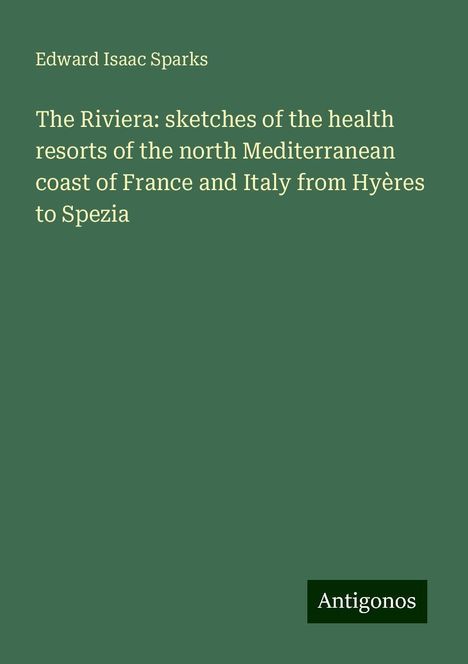 Edward Isaac Sparks

The Riviera: sketches of the health resorts of the north Mediterranean coast of France and Italy from Hyères to Spezia

Antigonos